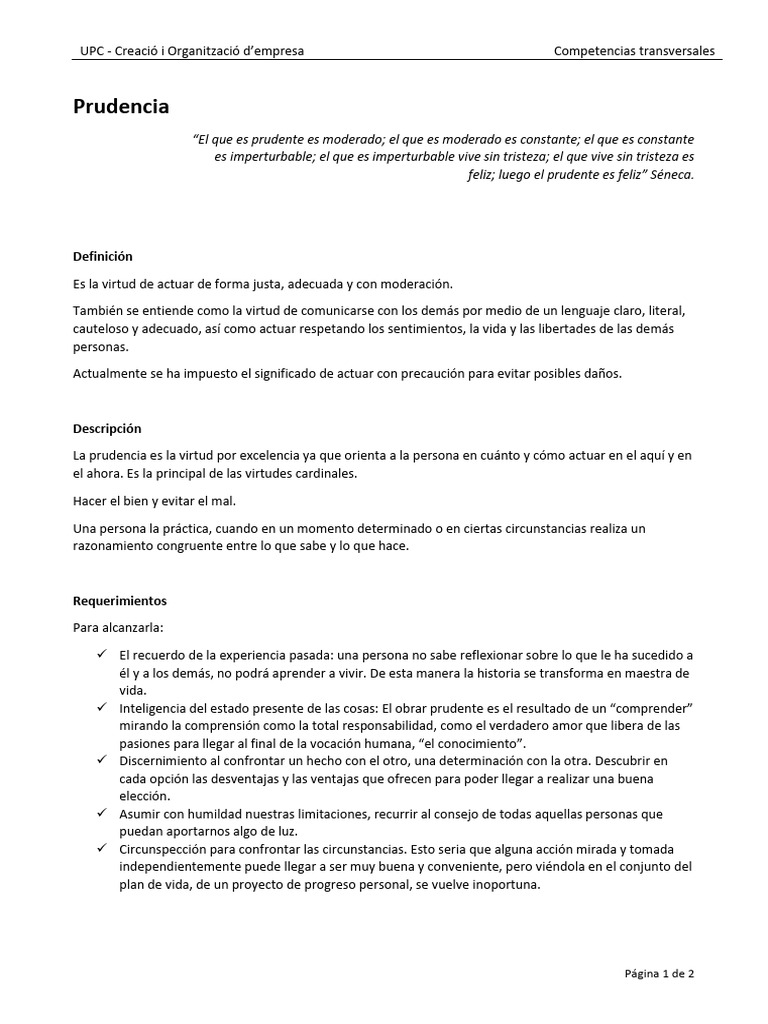 UPC - Creació i Organització d'empresa

Competencias transversales

Prudencia

"El que es prudente es moderado; el que es moderado es constante; el que es constante es imperturbable; el que es imperturbable vive sin tristeza; el que vive sin tristeza es feliz; luego el prudente es feliz" Séneca.

Definición

Es la virtud de actuar de forma justa, adecuada y con moderación.

También se entiende como la virtud de comunicarse con los demás por medio de un lenguaje claro, literal, cauteloso y adecuado, así como actuar respetando los sentimientos, la vida y las libertades de las demás personas.

Actualmente se ha impuesto el significado de actuar con precaución para evitar posibles daños.

Descripción

La prudencia es la virtud por excelencia ya que orienta a la persona en cuánto y cómo actuar en el aquí y en el ahora. Es la principal de las virtudes cardinales.

Hacer el bien y evitar el mal.

Una persona la práctica, cuando en un momento determinado o en ciertas circunstancias realiza un razonamiento congruente entre lo que sabe y lo que hace.

Requerimientos

Para alcanzarla:

✓ El recuerdo de la experiencia pasada: una persona no sabe reflexionar sobre lo que le ha sucedido a él y a los demás, no podrá aprender a vivir. De esta manera la historia se transforma en maestra de vida.
✓ Inteligencia del estado presente de las cosas: El obrar prudente es el resultado de un "comprender" mirando la comprensión como la total responsabilidad, como el verdadero amor que libera de las pasiones para llegar al final de la vocación humana, "el conocimiento".
✓ Discernimiento al confrontar un hecho con el otro, una determinación con la otra. Descubrir en cada opción las desventajas y las ventajas que ofrecen para poder llegar a realizar una buena elección.
✓ Asumir con humildad nuestras limitaciones, recurrir al consejo de todas aquellas personas que puedan aportarnos algo de luz.
✓ Circunspección para confrontar las circunstancias. Esto seria que alguna acción mirada y tomada independientemente puede llegar a ser muy buena y conveniente, pero viéndola en el conjunto del plan de vida, de un proyecto de progreso personal, se vuelve inoportuna.

Página 1 de 2